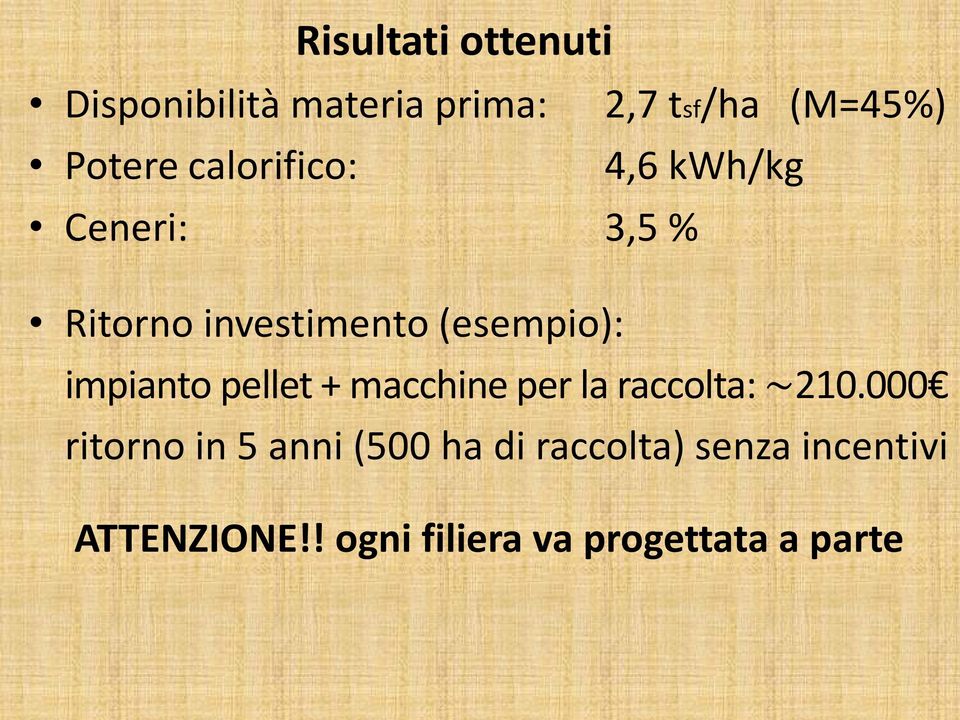 Risultati ottenuti

• Disponibilità materia prima: 2,7 $t_{sf}$/ha (M=45%)
• Potere calorifico: 4,6 kWh/kg
• Ceneri: 3,5 %

• Ritorno investimento (esempio):
impianto pellet + macchine per la raccolta: ~210.000€
ritorno in 5 anni (500 ha di raccolta) senza incentivi

ATTENZIONE!! ogni filiera va progettata a parte